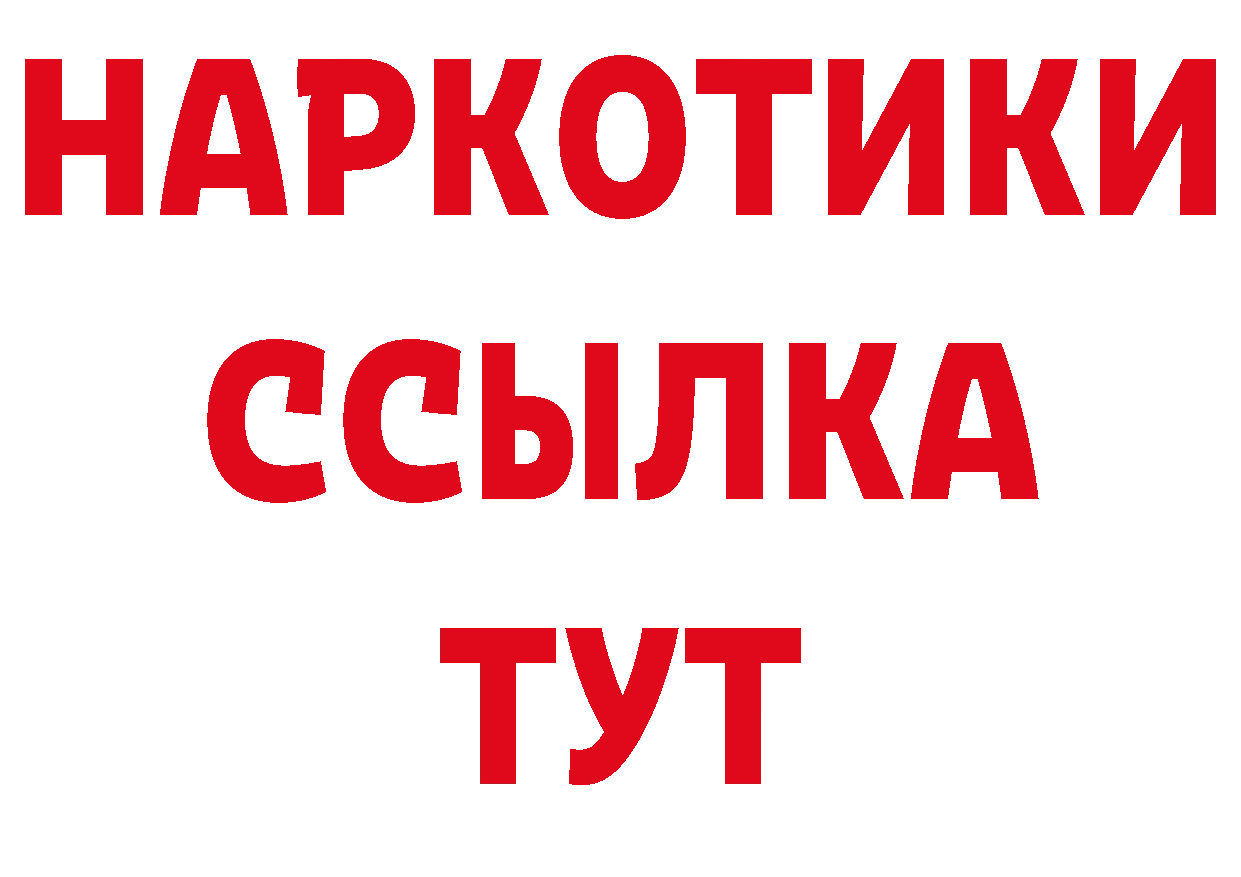 НАРКОТИКИ
ССЫЛКА
ТУТ